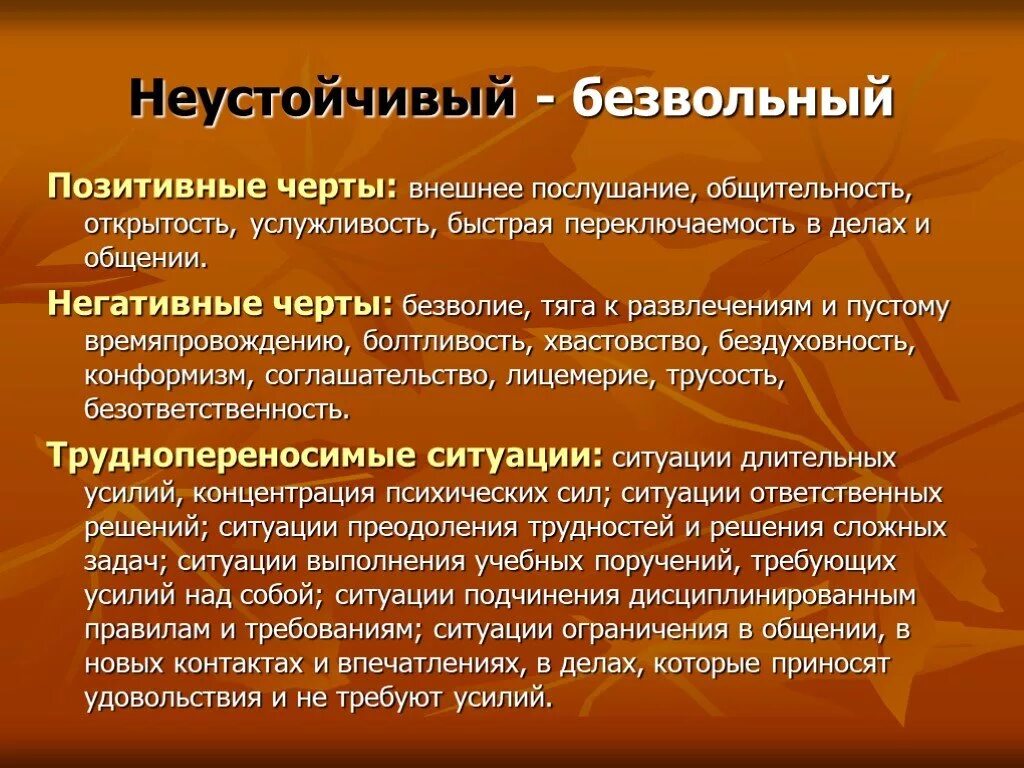 Неустойчивый - безвольный

Позитивные черты: внешнее послушание, общительность, открытость, услужливость, быстрая переключаемость в делах и общении.

Негативные черты: безволие, тяга к развлечениям и пустому времяпровождению, болтливость, хвастовство, бездуховность, конформизм, соглашательство, лицемерие, трусость, безответственность.

Трудно­переносимые ситуации: ситуации длительных усилий, концентрация психических сил; ситуации ответственных решений; ситуации преодоления трудностей и решения сложных задач; ситуации выполнения учебных поручений, требующих усилий над собой; ситуации подчинения дисциплинированным правилам и требованиям; ситуации ограничения в общении, в новых контактах и впечатлениях, в делах, которые приносят удовольствия и не требуют усилий.